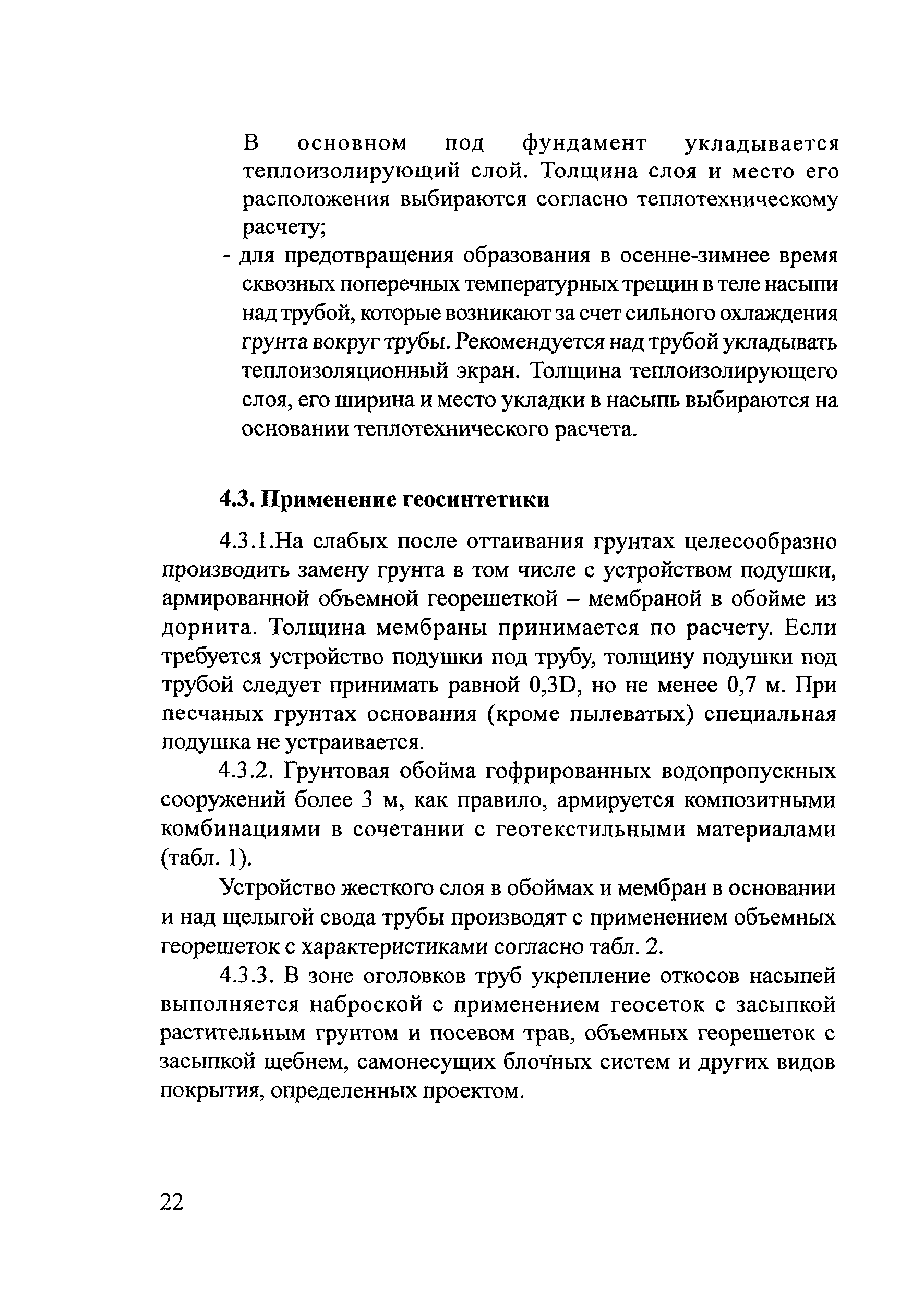 В основном под фундамент укладывается теплоизолирующий слой. Толщина слоя и место его расположения выбираются согласно теплотехническому расчету;

- для предотвращения образования в осенне-зимнее время сквозных поперечных температурных трещин в теле насыпи над трубой, которые возникают за счет сильного охлаждения грунта вокруг трубы. Рекомендуется над трубой укладывать теплоизоляционный экран. Толщина теплоизолирующего слоя, его ширина и место укладки в насыпь выбираются на основании теплотехнического расчета.

4.3. Применение геосинтетики

4.3.1.На слабых после оттаивания грунтах целесообразно производить замену грунта в том числе с устройством подушки, армированной объемной георешеткой – мембраной в обойме из дорнита. Толщина мембраны принимается по расчету. Если требуется устройство подушки под трубу, толщину подушки под трубой следует принимать равной 0,3D, но не менее 0,7 м. При песчаных грунтах основания (кроме пылеватых) специальная подушка не устраивается.

4.3.2. Грунтовая обойма гофрированных водопропускных сооружений более 3 м, как правило, армируется композитными комбинациями в сочетании с геотекстильными материалами (табл. 1).

Устройство жесткого слоя в обоймах и мембран в основании и над щелыгой свода трубы производят с применением объемных георешеток с характеристиками согласно табл. 2.

4.3.3. В зоне оголовков труб укрепление откосов насыпей выполняется наброской с применением геосеток с засыпкой растительным грунтом и посевом трав, объемных георешеток с засыпкой щебнем, самонесущих блочных систем и других видов покрытия, определенных проектом.

22